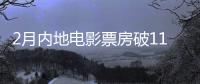 2月内地电影票房破11